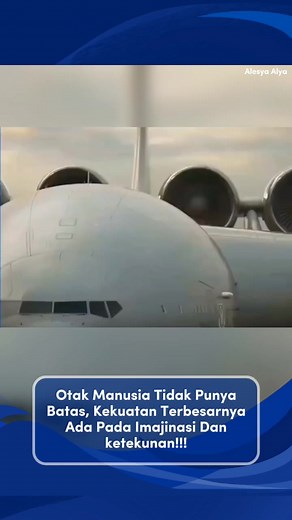 Alesya Alya

Otak Manusia Tidak Punya Batas, Kekuatan Terbesarnya Ada Pada Imajinasi Dan ketekunan!!!